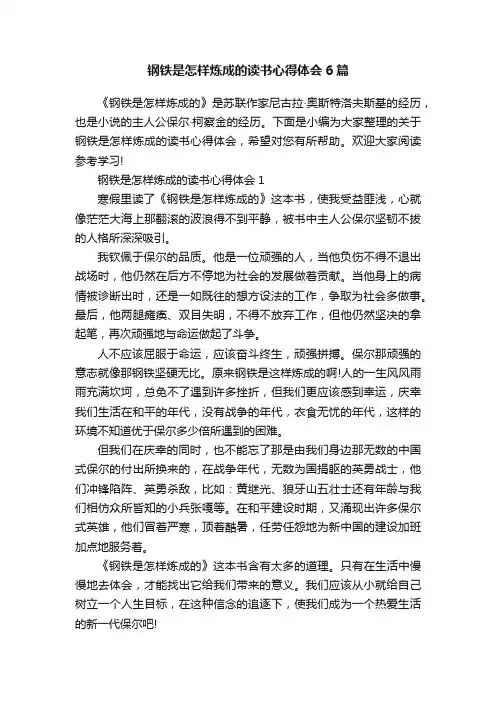 钢铁是怎样炼成的读书心得体会 6 篇

《钢铁是怎样炼成的》是苏联作家尼古拉·奥斯特洛夫斯基的经历，也是小说的主人公保尔·柯察金的经历。下面是小编为大家整理的关于钢铁是怎样炼成的读书心得体会，希望对您有所帮助。欢迎大家阅读参考学习!

钢铁是怎样炼成的读书心得体会 1

寒假里读了《钢铁是怎样炼成的》这本书，使我受益匪浅，心就像茫茫大海上那翻滚的波浪得不到平静，被书中主人公保尔坚韧不拔的人格所深深吸引。

我钦佩于保尔的品质。他是一位顽强的人，当他负伤不得不退出战场时，他仍然在后方不停地为社会的发展做着贡献。当他身上的病情被诊断出时，还是一如既往的想方设法的工作，争取为社会多做事。最后，他两腿瘫痪、双目失明，不得不放弃工作，但他仍然坚决的拿起笔，再次顽强地与命运做起了斗争。

人不应该屈服于命运，应该奋斗终生，顽强拼搏。保尔那顽强的意志就像那钢铁坚硬无比。原来钢铁是这样炼成的啊!人的一生风风雨雨充满坎坷，总免不了遇到许多挫折，但我们更应该感到幸运，庆幸我们生活在和平的年代，没有战争的年代，衣食无忧的年代，这样的环境不知道优于保尔多少倍所遇到的困难。

但我们在庆幸的同时，也不能忘了那是由我们身边那无数的中国式保尔的付出所换来的，在战争年代，无数为国捐躯的英勇战士，他们冲锋陷阵、英勇杀敌，比如：黄继光、狼牙山五壮士还有年龄与我们相仿众所皆知的小兵张嘎等。在和平建设时期，又涌现出许多保尔式英雄，他们冒着严寒，顶着酷暑，任劳任怨地为新中国的建设加班加点地服务着。

《钢铁是怎样炼成的》这本书含有太多的道理。只有在生活中慢慢地去体会，才能找出它给我们带来的意义。我们应该从小就给自己树立一个人生目标，在这种信念的追逐下，使我们成为一个热爱生活的新一代保尔吧!